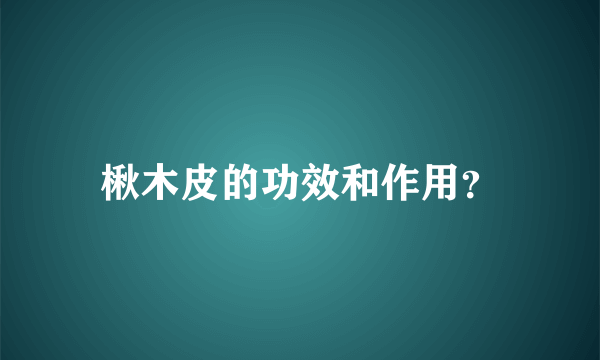 楸木皮的功效和作用?